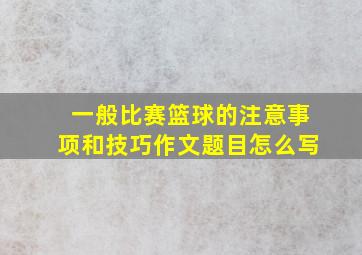 一般比赛篮球的注意事项和技巧作文题目怎么写